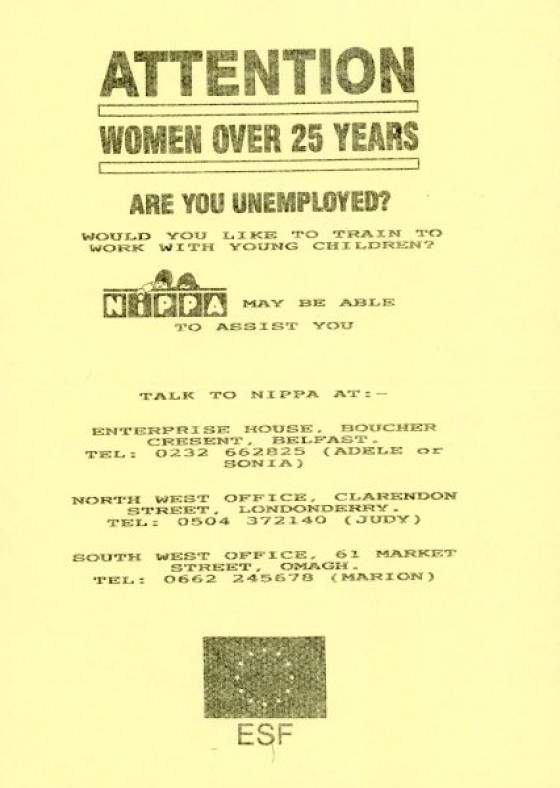 ATTENTION

WOMEN OVER 25 YEARS

ARE YOU UNEMPLOYED?

WOULD YOU LIKE TO TRAIN TO WORK WITH YOUNG CHILDREN?

NiPPA MAY BE ABLE TO ASSIST YOU

TALK TO NIPPA AT:-

ENTERPRISE HOUSE, BOUCHER CRESENT, BELFAST. TEL: 0232 662825 (ADELE or SONIA)

NORTH WEST OFFICE, CLARENDON STREET, LONDONDERRY. TEL: 0504 372140 (JUDY)

SOUTH WEST OFFICE, 61 MARKET STREET, OMAGH. TEL: 0662 245678 (MARION)

ESF